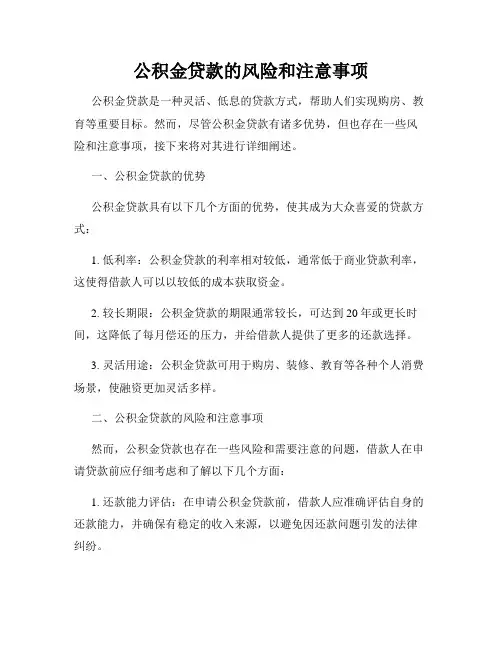 公积金贷款的风险和注意事项

公积金贷款是一种灵活、低息的贷款方式，帮助人们实现购房、教育等重要目标。然而，尽管公积金贷款有诸多优势，但也存在一些风险和注意事项，接下来将对其进行详细阐述。

一、公积金贷款的优势

公积金贷款具有以下几个方面的优势，使其成为大众喜爱的贷款方式：

1. 低利率：公积金贷款的利率相对较低，通常低于商业贷款利率，这使得借款人可以以较低的成本获取资金。

2. 较长期限：公积金贷款的期限通常较长，可达到 20 年或更长时间，这降低了每月偿还的压力，并给借款人提供了更多的还款选择。

3. 灵活用途：公积金贷款可用于购房、装修、教育等各种个人消费场景，使融资更加灵活多样。

二、公积金贷款的风险和注意事项

然而，公积金贷款也存在一些风险和需要注意的问题，借款人在申请贷款前应仔细考虑和了解以下几个方面：

1. 还款能力评估：在申请公积金贷款前，借款人应准确评估自身的还款能力，并确保有稳定的收入来源，以避免因还款问题引发的法律纠纷。